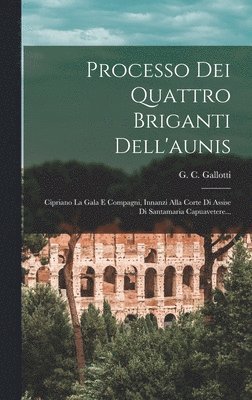 Processo Dei Quattro Briganti Dell'aunis

G. C. Gallotti

Cipriano La Gala E Compagni, Innanzi Alla Corte Di Assise Di Santamaria Capuavetere...